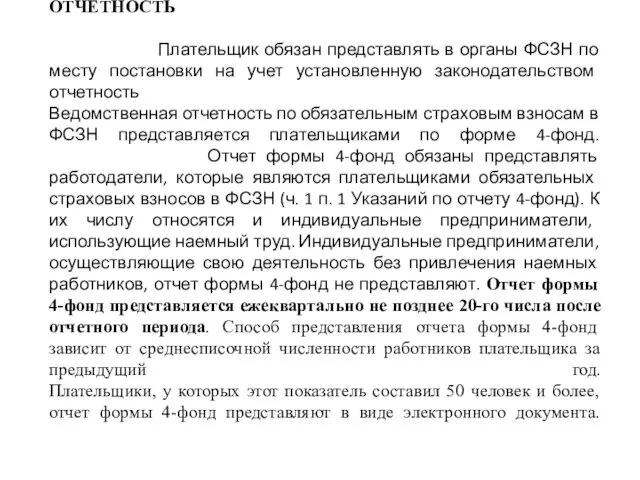 ОТЧЕТНОСТЬ

Плательщик обязан представлять в органы ФСЗН по месту постановки на учет установленную законодательством отчетность
Ведомственная отчетность по обязательным страховым взносам в ФСЗН представляется плательщиками по форме 4-фонд. Отчет формы 4-фонд обязаны представлять работодатели, которые являются плательщиками обязательных страховых взносов в ФСЗН (ч. 1 п. 1 Указаний по отчету 4-фонд). К их числу относятся и индивидуальные предприниматели, использующие наемный труд. Индивидуальные предприниматели, осуществляющие свою деятельность без привлечения наемных работников, отчет формы 4-фонд не представляют. Отчет формы 4-фонд представляется ежеквартально не позднее 20-го числа после отчетного периода. Способ представления отчета формы 4-фонд зависит от среднесписочной численности работников плательщика за предыдущий год. Плательщики, у которых этот показатель составил 50 человек и более, отчет формы 4-фонд представляют в виде электронного документа.